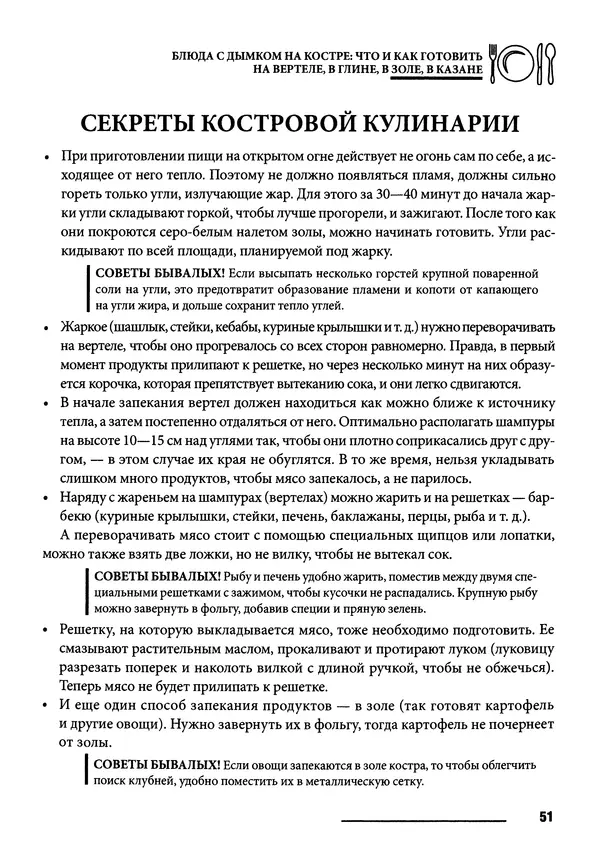 БЛЮДА С ДЫМКОМ НА КОСТРЕ: ЧТО И КАК ГОТОВИТЬ НА ВЕРТЕЛЕ, В ГЛИНЕ, В ЗОЛЕ, В КАЗАНЕ

СЕКРЕТЫ КОСТРОВОЙ КУЛИНАРИИ

• При приготовлении пищи на открытом огне действует не огонь сам по себе, а исходящее от него тепло. Поэтому не должно появляться пламя, должны сильно гореть только угли, излучающие жар. Для этого за 30—40 минут до начала жарки угли складывают горкой, чтобы лучше прогорели, и зажигают. После того как они покроются серо-белым налетом золы, можно начинать готовить. Угли раскидывают по всей площади, планируемой под жарку.

СОВЕТЫ БЫВАЛЫХ! Если высыпать несколько горстей крупной поваренной соли на угли, это предотвратит образование пламени и копоти от капающего на угли жира, и дольше сохранит тепло углей.

• Жаркое (шашлык, стейки, кебабы, куриные крылышки и т. д.) нужно переворачивать на вертеле, чтобы оно прогревалось со всех сторон равномерно. Правда, в первый момент продукты прилипают к решетке, но через несколько минут на них образуется корочка, которая препятствует вытеканию сока, и они легко сдвигаются.

• В начале запекания вертел должен находиться как можно ближе к источнику тепла, а затем постепенно отдаляться от него. Оптимально располагать шампуры на высоте 10—15 см над углями так, чтобы они плотно соприкасались друг с другом, — в этом случае их края не обуглятся. В то же время, нельзя укладывать слишком много продуктов, чтобы мясо запекалось, а не парилось.

• Наряду с жареньем на шампурах (вертелах) можно жарить и на решетках — барбекю (куриные крылышки, стейки, печень, баклажаны, перцы, рыба и т. д.).

А переворачивать мясо стоит с помощью специальных щипцов или лопатки, можно также взять две ложки, но не вилку, чтобы не вытекал сок.

СОВЕТЫ БЫВАЛЫХ! Рыбу и печень удобно жарить, поместив между двумя специальными решетками с зажимом, чтобы кусочки не распадались. Крупную рыбу можно завернуть в фольгу, добавив специи и пряную зелень.

• Решетку, на которую выкладывается мясо, тоже необходимо подготовить. Ее смазывают растительным маслом, прокаливают и протирают луком (луковицу разрезать поперек и наколоть вилкой с длиной ручкой, чтобы не обжечься). Теперь мясо не будет прилипать к решетке.

• И еще один способ запекания продуктов — в золе (так готовят картофель и другие овощи). Нужно завернуть их в фольгу, тогда картофель не почернеет от золы.

СОВЕТЫ БЫВАЛЫХ! Если овощи запекаются в золе костра, то чтобы облегчить поиск клубней, удобно поместить их в металлическую сетку.

51